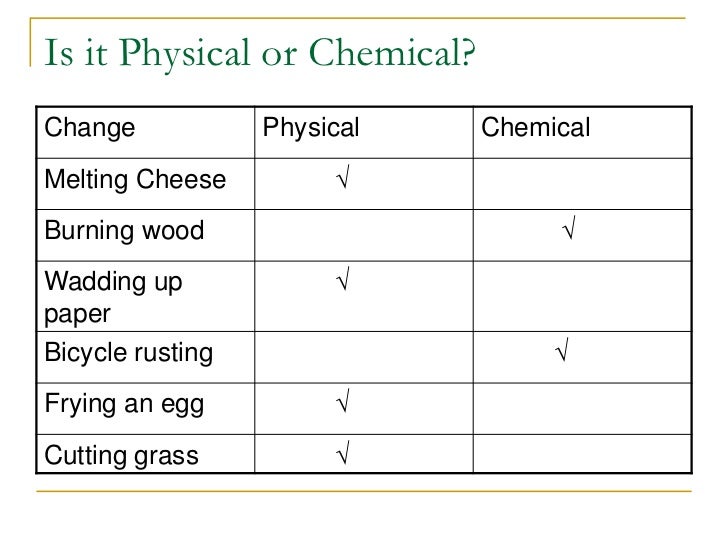 Is it Physical or Chemical?

| Change | Physical | Chemical |
|---|---|---|
| Melting Cheese | √ | |
| Burning wood | | √ |
| Wadding up paper | √ | |
| Bicycle rusting | | √ |
| Frying an egg | √ | |
| Cutting grass | √ | |